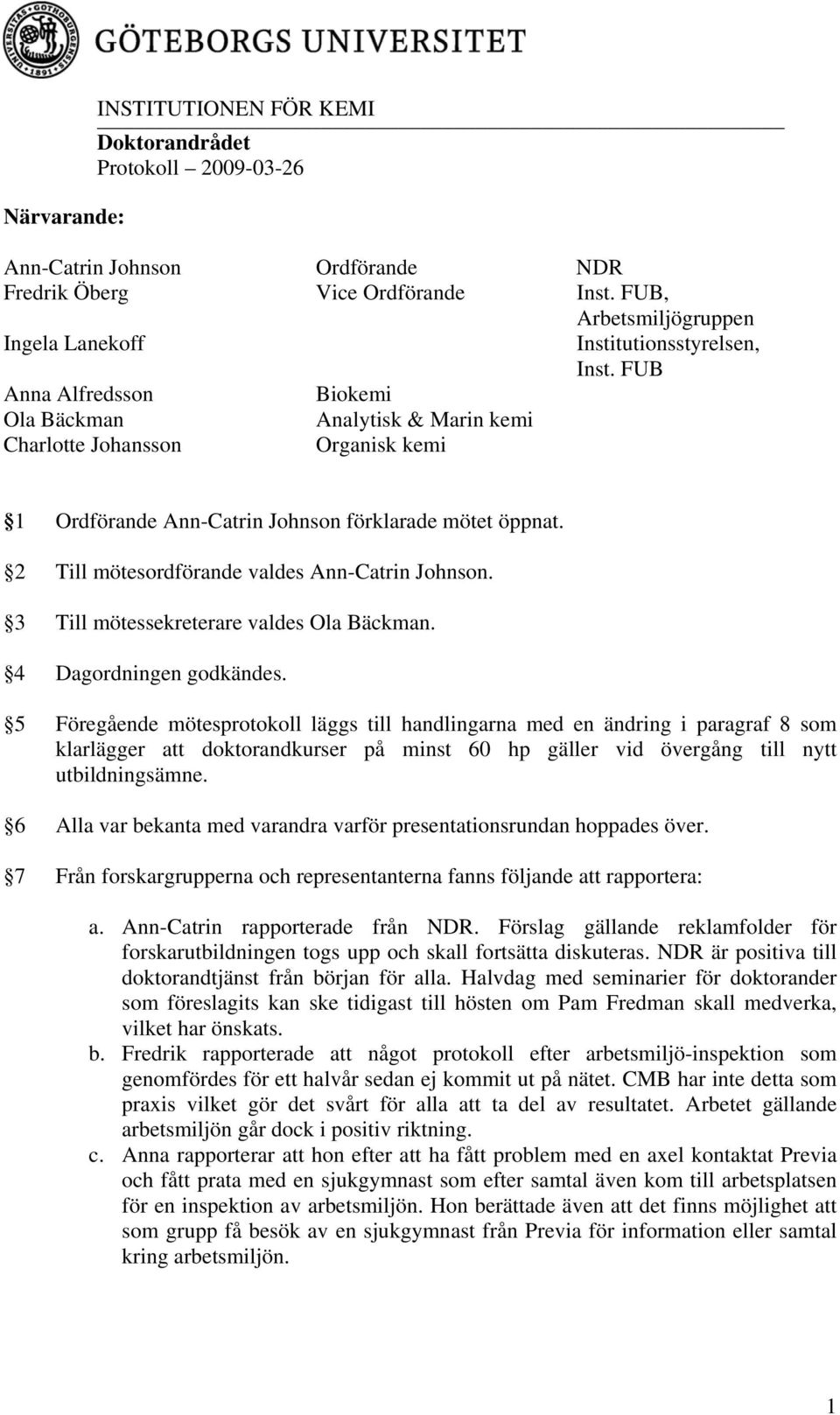 GÖTEBORGS UNIVERSITET

INSTITUTIONEN FÖR KEMI
Doktorandrådet
Protokoll 2009-03-26

Närvarande:

| | | |
|---|---|---|
| Ann-Catrin Johnson | Ordförande | NDR |
| Fredrik Öberg | Vice Ordförande | Inst. FUB, Arbetsmiljögruppen |
| Ingela Lanekoff | | Institutionsstyrelsen, Inst. FUB |
| Anna Alfredsson | Biokemi | |
| Ola Bäckman | Analytisk & Marin kemi | |
| Charlotte Johansson | Organisk kemi | |

1 Ordförande Ann-Catrin Johnson förklarade mötet öppnat.

2 Till mötesordförande valdes Ann-Catrin Johnson.

3 Till mötessekreterare valdes Ola Bäckman.

4 Dagordningen godkändes.

5 Föregående mötesprotokoll läggs till handlingarna med en ändring i paragraf 8 som klarlägger att doktorandkurser på minst 60 hp gäller vid övergång till nytt utbildningsämne.

6 Alla var bekanta med varandra varför presentationsrundan hoppades över.

7 Från forskargrupperna och representanterna fanns följande att rapportera:

a. Ann-Catrin rapporterade från NDR. Förslag gällande reklamfolder för forskarutbildningen togs upp och skall fortsätta diskuteras. NDR är positiva till doktorandtjänst från början för alla. Halvdag med seminarier för doktorander som föreslagits kan ske tidigast till hösten om Pam Fredman skall medverka, vilket har önskats.
b. Fredrik rapporterade att något protokoll efter arbetsmiljö-inspektion som genomfördes för ett halvår sedan ej kommit ut på nätet. CMB har inte detta som praxis vilket gör det svårt för alla att ta del av resultatet. Arbetet gällande arbetsmiljön går dock i positiv riktning.
c. Anna rapporterar att hon efter att ha fått problem med en axel kontaktat Previa och fått prata med en sjukgymnast som efter samtal även kom till arbetsplatsen för en inspektion av arbetsmiljön. Hon berättade även att det finns möjlighet att som grupp få besök av en sjukgymnast från Previa för information eller samtal kring arbetsmiljön.

1